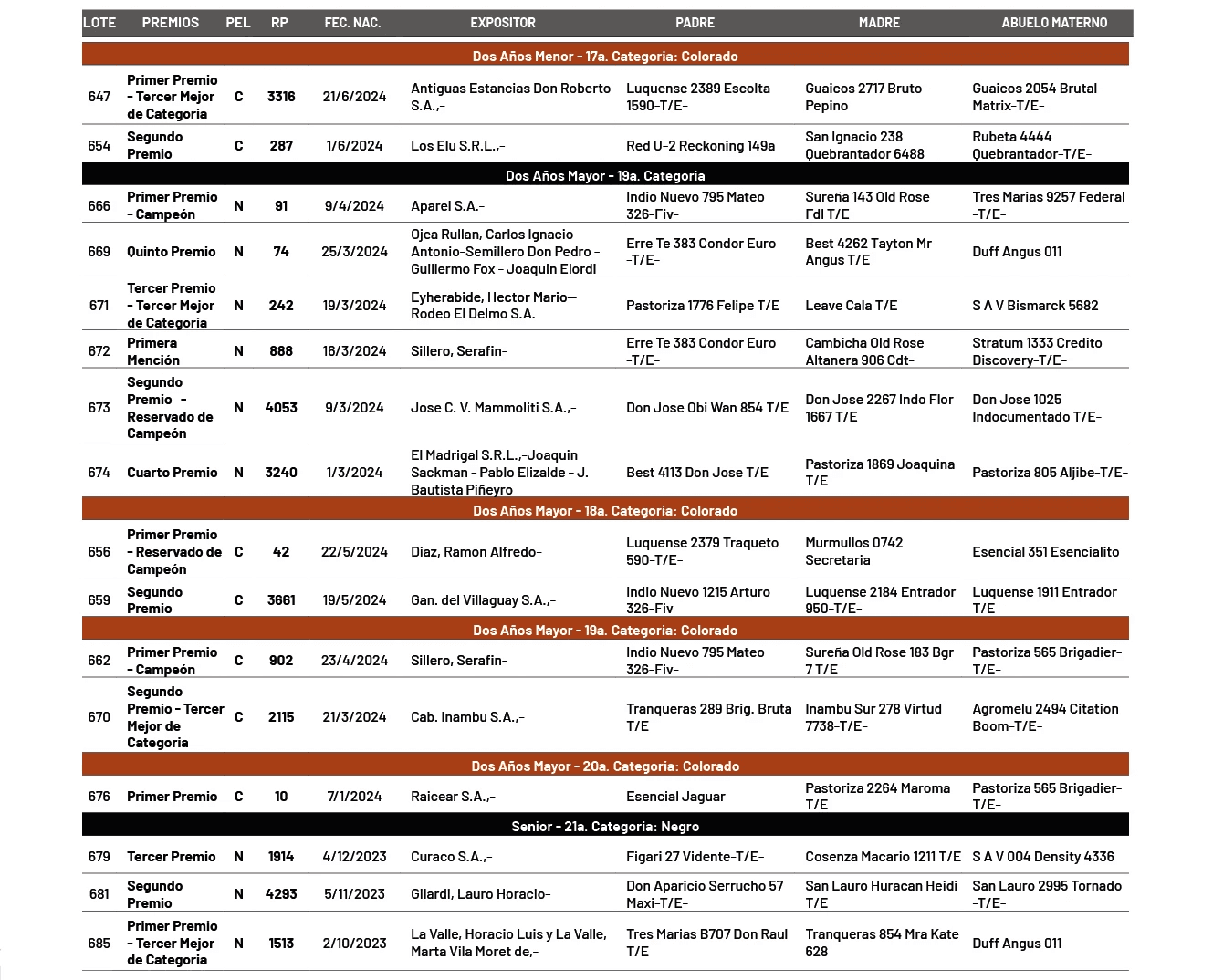 | LOTE | PREMIOS | PEL | RP | FEC. NAC. | EXPOSITOR | PADRE | MADRE | ABUELO MATERNO |
|---|---|---|---|---|---|---|---|---|
| Dos Años Menor - 17a. Categoria: Colorado | | | | | | | | |
| 647 | Primer Premio - Tercer Mejor de Categoria | C | 3316 | 21/6/2024 | Antiguas Estancias Don Roberto S.A.,- | Luquense 2389 Escolta 1590-T/E- | Guaicos 2717 Bruto-Pepino | Guaicos 2054 Brutal-Matrix-T/E- |
| 654 | Segundo Premio | C | 287 | 1/6/2024 | Los Elu S.R.L.,- | Red U-2 Reckoning 149a | San Ignacio 238 Quebrantador 6488 | Rubeta 4444 Quebrantador-T/E- |
| Dos Años Mayor - 19a. Categoria | | | | | | | | |
| 666 | Primer Premio - Campeón | N | 91 | 9/4/2024 | Aparel S.A.- | Indio Nuevo 795 Mateo 326-Fiv- | Sureña 143 Old Rose Fdl T/E | Tres Marias 9257 Federal -T/E- |
| 669 | Quinto Premio | N | 74 | 25/3/2024 | Ojea Rullan, Carlos Ignacio Antonio-Semillero Don Pedro - Guillermo Fox - Joaquin Elordi | Erre Te 383 Condor Euro -T/E- | Best 4262 Tayton Mr Angus T/E | Duff Angus 011 |
| 671 | Tercer Premio - Tercer Mejor de Categoria | N | 242 | 19/3/2024 | Eyherabide, Hector Mario— Rodeo El Delmo S.A. | Pastoriza 1776 Felipe T/E | Leave Cala T/E | S A V Bismarck 5682 |
| 672 | Primera Mención | N | 888 | 16/3/2024 | Sillero, Serafin- | Erre Te 383 Condor Euro -T/E- | Cambicha Old Rose Altanera 906 Cdt- | Stratum 1333 Credito Discovery-T/E- |
| 673 | Segundo Premio - Reservado de Campeón | N | 4053 | 9/3/2024 | Jose C. V. Mammoliti S.A.,- | Don Jose Obi Wan 854 T/E | Don Jose 2267 Indo Flor 1667 T/E | Don Jose 1025 Indocumentado T/E- |
| 674 | Cuarto Premio | N | 3240 | 1/3/2024 | El Madrigal S.R.L.,-Joaquin Sackman - Pablo Elizalde - J. Bautista Piñeyro | Best 4113 Don Jose T/E | Pastoriza 1869 Joaquina T/E | Pastoriza 805 Aljibe-T/E- |
| Dos Años Mayor - 18a. Categoria: Colorado | | | | | | | | |
| 656 | Primer Premio - Reservado de Campeón | C | 42 | 22/5/2024 | Diaz, Ramon Alfredo- | Luquense 2379 Traqueto 590-T/E- | Murmullos 0742 Secretaria | Esencial 351 Esencialito |
| 659 | Segundo Premio | C | 3661 | 19/5/2024 | Gan. del Villaguay S.A.,- | Indio Nuevo 1215 Arturo 326-Fiv | Luquense 2184 Entrador 950-T/E- | Luquense 1911 Entrador T/E |
| Dos Años Mayor - 19a. Categoria: Colorado | | | | | | | | |
| 662 | Primer Premio - Campeón | C | 902 | 23/4/2024 | Sillero, Serafin- | Indio Nuevo 795 Mateo 326-Fiv- | Sureña Old Rose 183 Bgr 7 T/E | Pastoriza 565 Brigadier-T/E- |
| 670 | Segundo Premio - Tercer Mejor de Categoria | C | 2115 | 21/3/2024 | Cab. Inambu S.A.,- | Tranqueras 289 Brig. Bruta T/E | Inambu Sur 278 Virtud 7738-T/E- | Agromelu 2494 Citation Boom-T/E- |
| Dos Años Mayor - 20a. Categoria: Colorado | | | | | | | | |
| 676 | Primer Premio | C | 10 | 7/1/2024 | Raicear S.A.,- | Esencial Jaguar | Pastoriza 2264 Maroma T/E | Pastoriza 565 Brigadier-T/E- |
| Senior - 21a. Categoria: Negro | | | | | | | | |
| 679 | Tercer Premio | N | 1914 | 4/12/2023 | Curaco S.A.,- | Figari 27 Vidente-T/E- | Cosenza Macario 1211 T/E | S A V 004 Density 4336 |
| 681 | Segundo Premio | N | 4293 | 5/11/2023 | Gilardi, Lauro Horacio- | Don Aparicio Serrucho 57 Maxi-T/E- | San Lauro Huracan Heidi T/E | San Lauro 2995 Tornado -T/E- |
| 685 | Primer Premio - Tercer Mejor de Categoria | N | 1513 | 2/10/2023 | La Valle, Horacio Luis y La Valle, Marta Vila Moret de,- | Tres Marias B707 Don Raul T/E | Tranqueras 854 Mra Kate 628 | Duff Angus 011 |